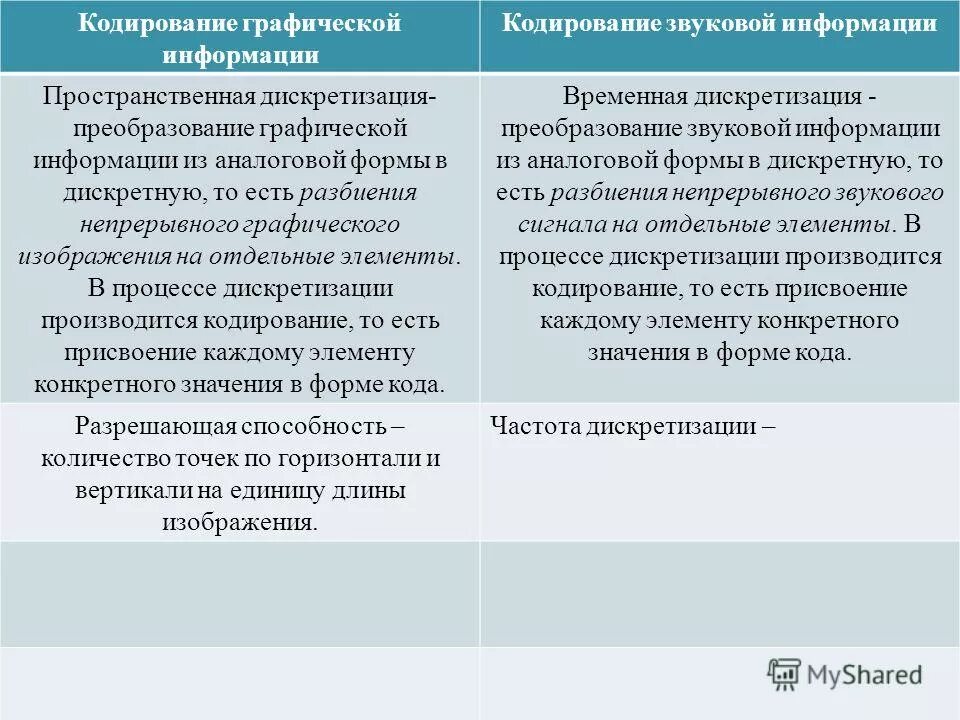 | Кодирование графической информации | Кодирование звуковой информации |
|---|---|
| Пространственная дискретизация- преобразование графической информации из аналоговой формы в дискретную, то есть разбиения непрерывного графического изображения на отдельные элементы. В процессе дискретизации производится кодирование, то есть присвоение каждому элементу конкретного значения в форме кода. | Временная дискретизация - преобразование звуковой информации из аналоговой формы в дискретную, то есть разбиения непрерывного звукового сигнала на отдельные элементы. В процессе дискретизации производится кодирование, то есть присвоение каждому элементу конкретного значения в форме кода. |
| Разрешающая способность – количество точек по горизонтали и вертикали на единицу длины изображения. | Частота дискретизации – |
| | |
| | |

MyShared